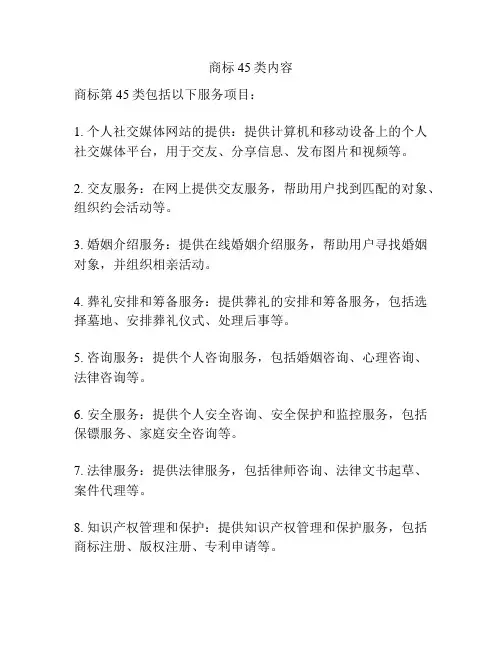 商标 45 类内容

商标第 45 类包括以下服务项目：

1. 个人社交媒体网站的提供：提供计算机和移动设备上的个人社交媒体平台，用于交友、分享信息、发布图片和视频等。

2. 交友服务：在网上提供交友服务，帮助用户找到匹配的对象、组织约会活动等。

3. 婚姻介绍服务：提供在线婚姻介绍服务，帮助用户寻找婚姻对象，并组织相亲活动。

4. 葬礼安排和筹备服务：提供葬礼的安排和筹备服务，包括选择墓地、安排葬礼仪式、处理后事等。

5. 咨询服务：提供个人咨询服务，包括婚姻咨询、心理咨询、法律咨询等。

6. 安全服务：提供个人安全咨询、安全保护和监控服务，包括保镖服务、家庭安全咨询等。

7. 法律服务：提供法律服务，包括律师咨询、法律文书起草、案件代理等。

8. 知识产权管理和保护：提供知识产权管理和保护服务，包括商标注册、版权注册、专利申请等。